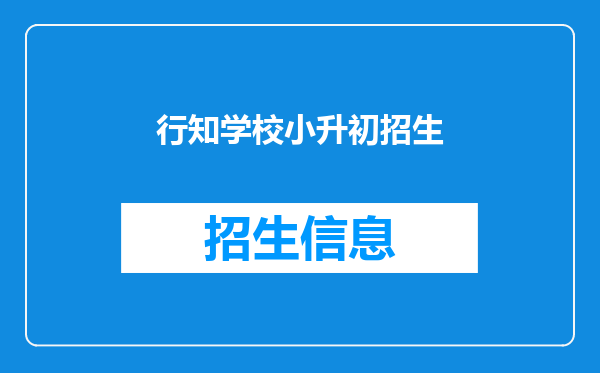 行知学校小升初招生

招生信息